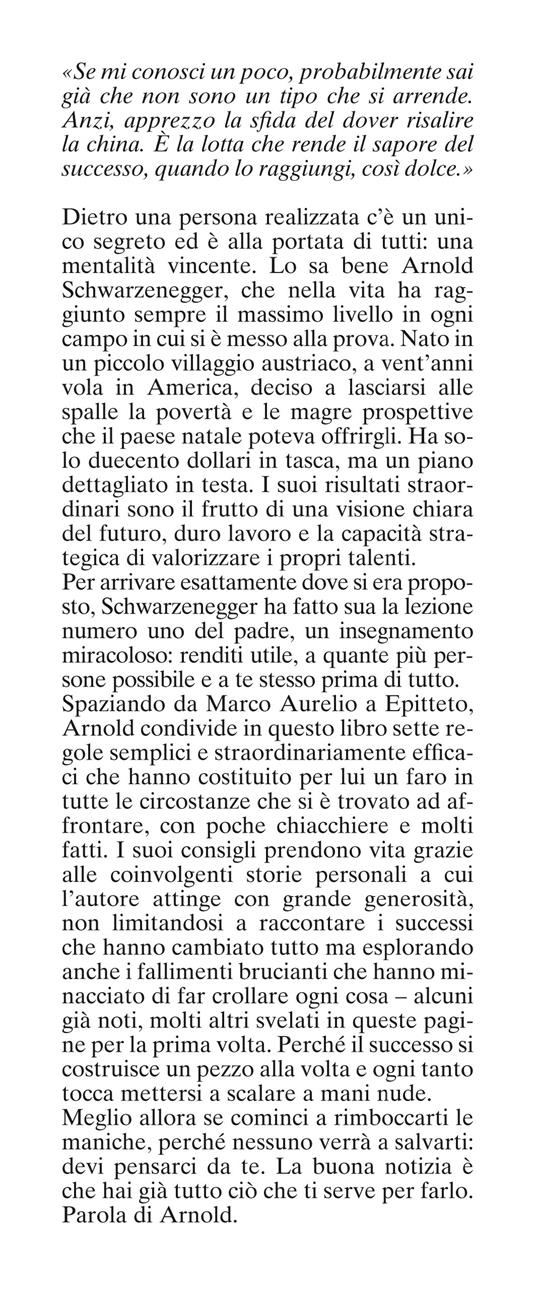 «Se mi conosci un poco, probabilmente sai già che non sono un tipo che si arrende. Anzi, apprezzo la sfida del dover risalire la china. È la lotta che rende il sapore del successo, quando lo raggiungi, così dolce.»

Dietro una persona realizzata c'è un unico segreto ed è alla portata di tutti: una mentalità vincente. Lo sa bene Arnold Schwarzenegger, che nella vita ha raggiunto sempre il massimo livello in ogni campo in cui si è messo alla prova. Nato in un piccolo villaggio austriaco, a vent'anni vola in America, deciso a lasciarsi alle spalle la povertà e le magre prospettive che il paese natale poteva offrirgli. Ha solo duecento dollari in tasca, ma un piano dettagliato in testa. I suoi risultati straordinari sono il frutto di una visione chiara del futuro, duro lavoro e la capacità strategica di valorizzare i propri talenti.
Per arrivare esattamente dove si era proposto, Schwarzenegger ha fatto sua la lezione numero uno del padre, un insegnamento miracoloso: renditi utile, a quante più persone possibile e a te stesso prima di tutto.
Spaziando da Marco Aurelio a Epitteto, Arnold condivide in questo libro sette regole semplici e straordinariamente efficaci che hanno costituito per lui un faro in tutte le circostanze che si è trovato ad affrontare, con poche chiacchiere e molti fatti. I suoi consigli prendono vita grazie alle coinvolgenti storie personali a cui l'autore attinge con grande generosità, non limitandosi a raccontare i successi che hanno cambiato tutto ma esplorando anche i fallimenti brucianti che hanno minacciato di far crollare ogni cosa – alcuni già noti, molti altri svelati in queste pagine per la prima volta. Perché il successo si costruisce un pezzo alla volta e ogni tanto tocca mettersi a scalare a mani nude.
Meglio allora se cominci a rimboccarti le maniche, perché nessuno verrà a salvarti: devi pensarci da te. La buona notizia è che hai già tutto ciò che ti serve per farlo. Parola di Arnold.